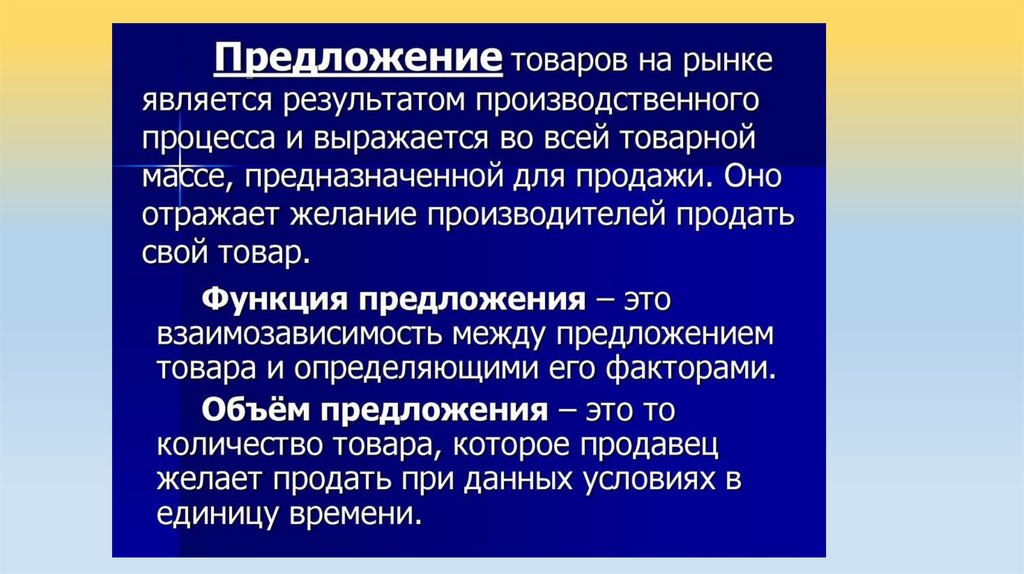 Предложение товаров на рынке является результатом производственного процесса и выражается во всей товарной массе, предназначенной для продажи. Оно отражает желание производителей продать свой товар.

Функция предложения – это взаимозависимость между предложением товара и определяющими его факторами.

Объём предложения – это то количество товара, которое продавец желает продать при данных условиях в единицу времени.